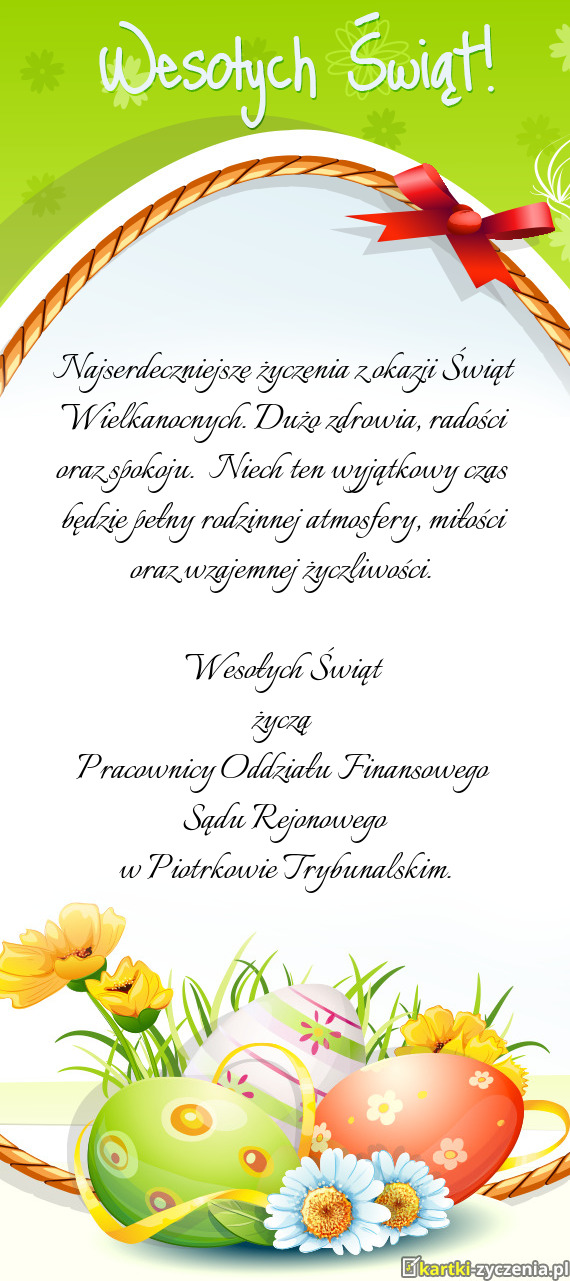 Wesołych Świąt!

Najserdeczniejsze życzenia z okazji Świąt Wielkanocnych. Dużo zdrowia, radości oraz spokoju. Niech ten wyjątkowy czas będzie pełny rodzinnej atmosfery, miłości oraz wzajemnej życzliwości.

Wesołych Świąt
życzą
Pracownicy Oddziału Finansowego
Sądu Rejonowego
w Piotrkowie Trybunalskim.

kartki-zyczenia.pl